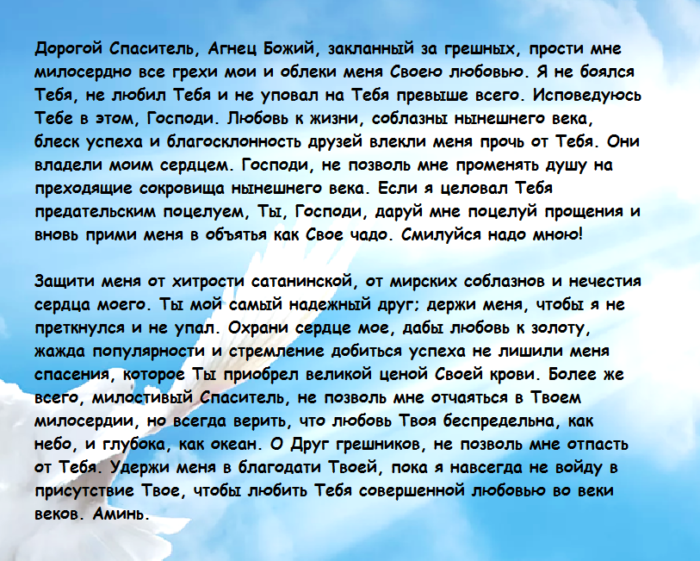 Дорогой Спаситель, Агнец Божий, закланный за грешных, прости мне милосердно все грехи мои и облеки меня Своею любовью. Я не боялся Тебя, не любил Тебя и не уповал на Тебя превыше всего. Исповедуюсь Тебе в этом, Господи. Любовь к жизни, соблазны нынешнего века, блеск успеха и благосклонность друзей влекли меня прочь от Тебя. Они владели моим сердцем. Господи, не позволь мне променять душу на преходящие сокровища нынешнего века. Если я целовал Тебя предательским поцелуем, Ты, Господи, даруй мне поцелуй прощения и вновь прими меня в объятья как Свое чадо. Смилуйся надо мною!

Защити меня от хитрости сатанинской, от мирских соблазнов и нечестия сердца моего. Ты мой самый надежный друг; держи меня, чтобы я не преткнулся и не упал. Охрани сердце мое, дабы любовь к золоту, жажда популярности и стремление добиться успеха не лишили меня спасения, которое Ты приобрел великой ценой Своей крови. Более же всего, милостивый Спаситель, не позволь мне отчаяться в Твоем милосердии, но всегда верить, что любовь Твоя беспредельна, как небо, и глубока, как океан. О Друг грешников, не позволь мне отпасть от Тебя. Удержи меня в благодати Твоей, пока я навсегда не войду в присутствие Твое, чтобы любить Тебя совершенной любовью во веки веков. Аминь.